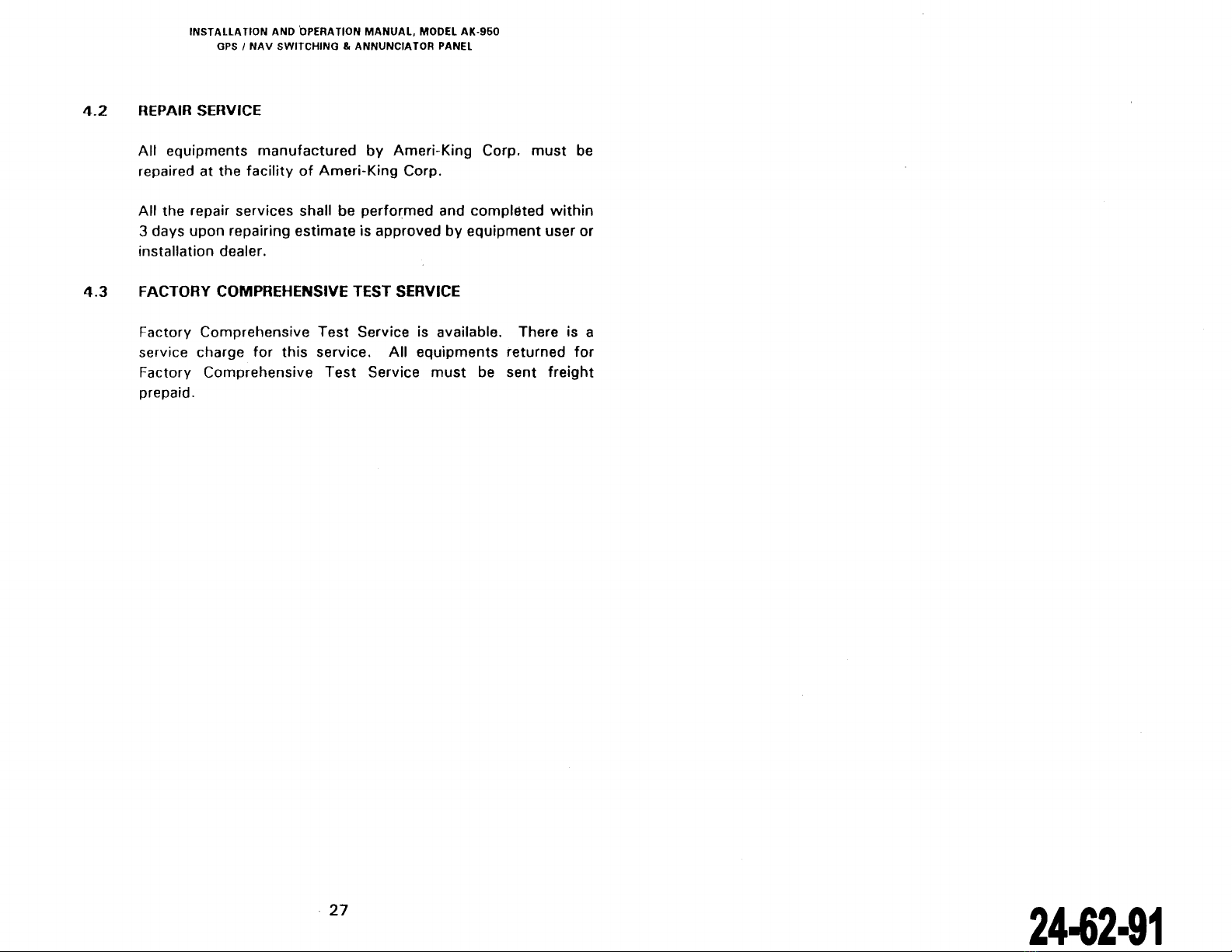 INSTALLATION AND OPERATION MANUAL, MODEL AK-950
GPS / NAV SWITCHING & ANNUNCIATOR PANEL

4.2 REPAIR SERVICE

All equipments manufactured by Ameri-King Corp. must be repaired at the facility of Ameri-King Corp.

All the repair services shall be performed and completed within 3 days upon repairing estimate is approved by equipment user or installation dealer.

4.3 FACTORY COMPREHENSIVE TEST SERVICE

Factory Comprehensive Test Service is available. There is a service charge for this service. All equipments returned for Factory Comprehensive Test Service must be sent freight prepaid.

27

24-62-91